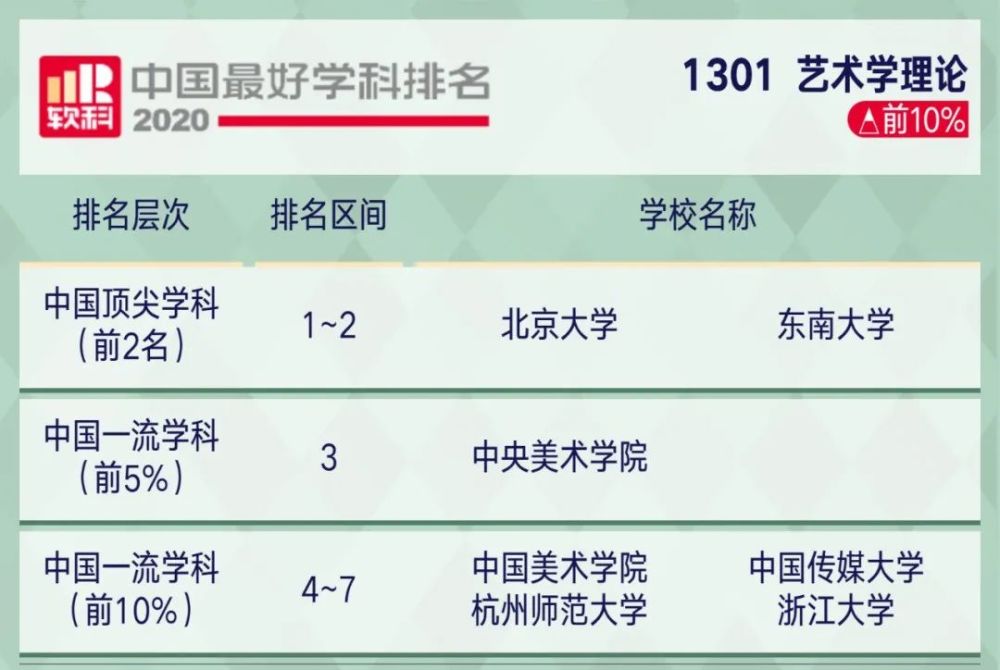 软科 中国最好学科排名 2020

1301 艺术学理论
△前10%

| 排名层次 | 排名区间 | 学校名称 | |
|---|---|---|---|
| 中国顶尖学科（前2名） | 1~2 | 北京大学 | 东南大学 |
| 中国一流学科（前5%） | 3 | 中央美术学院 | |
| 中国一流学科（前10%） | 4~7 | 中国美术学院 杭州师范大学 | 中国传媒大学 浙江大学 |